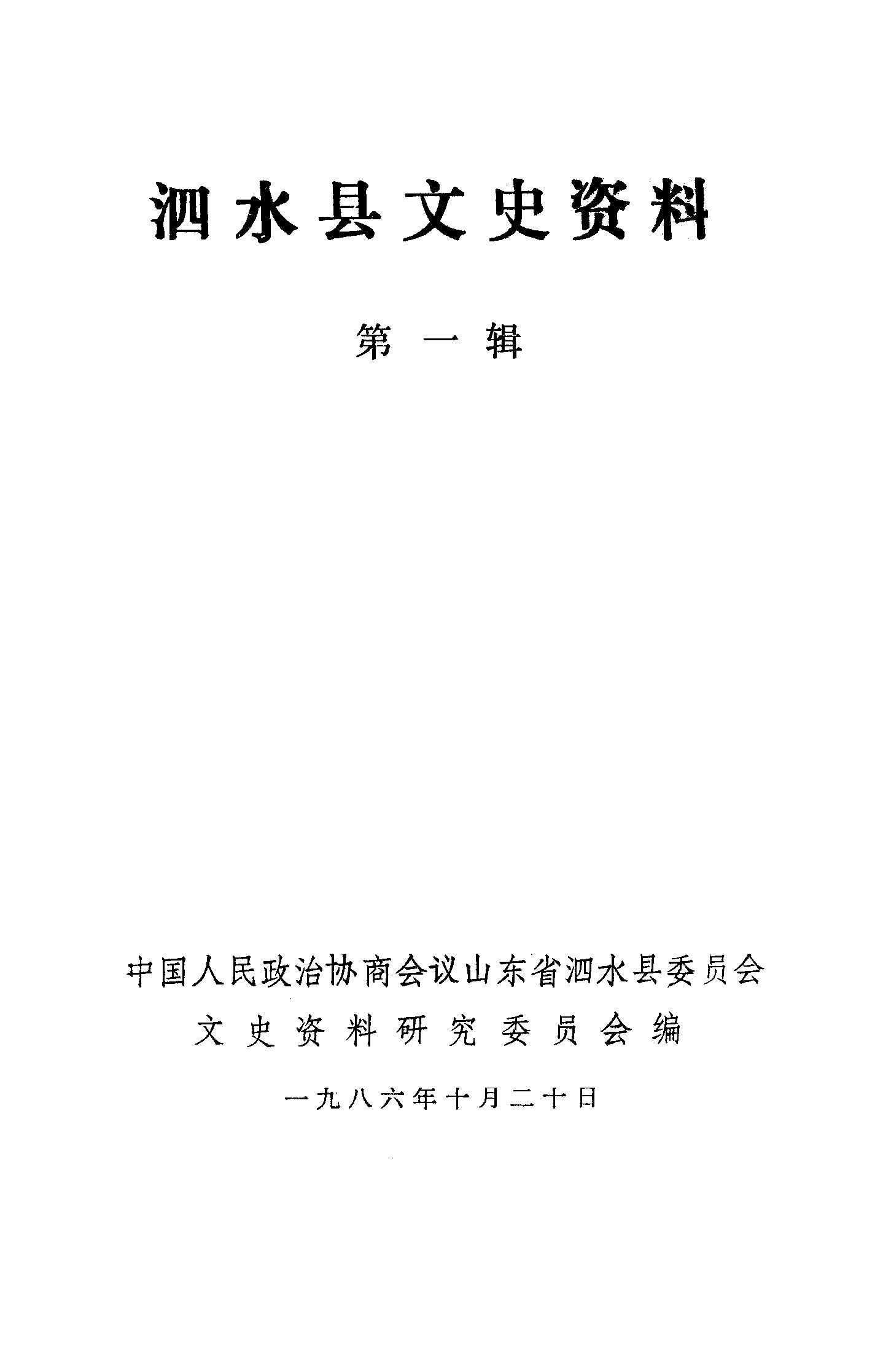 泗水县文史资料

第一辑

中国人民政治协商会议山东省泗水县委员会
文史资料研究委员会编

一九八六年十月二十日